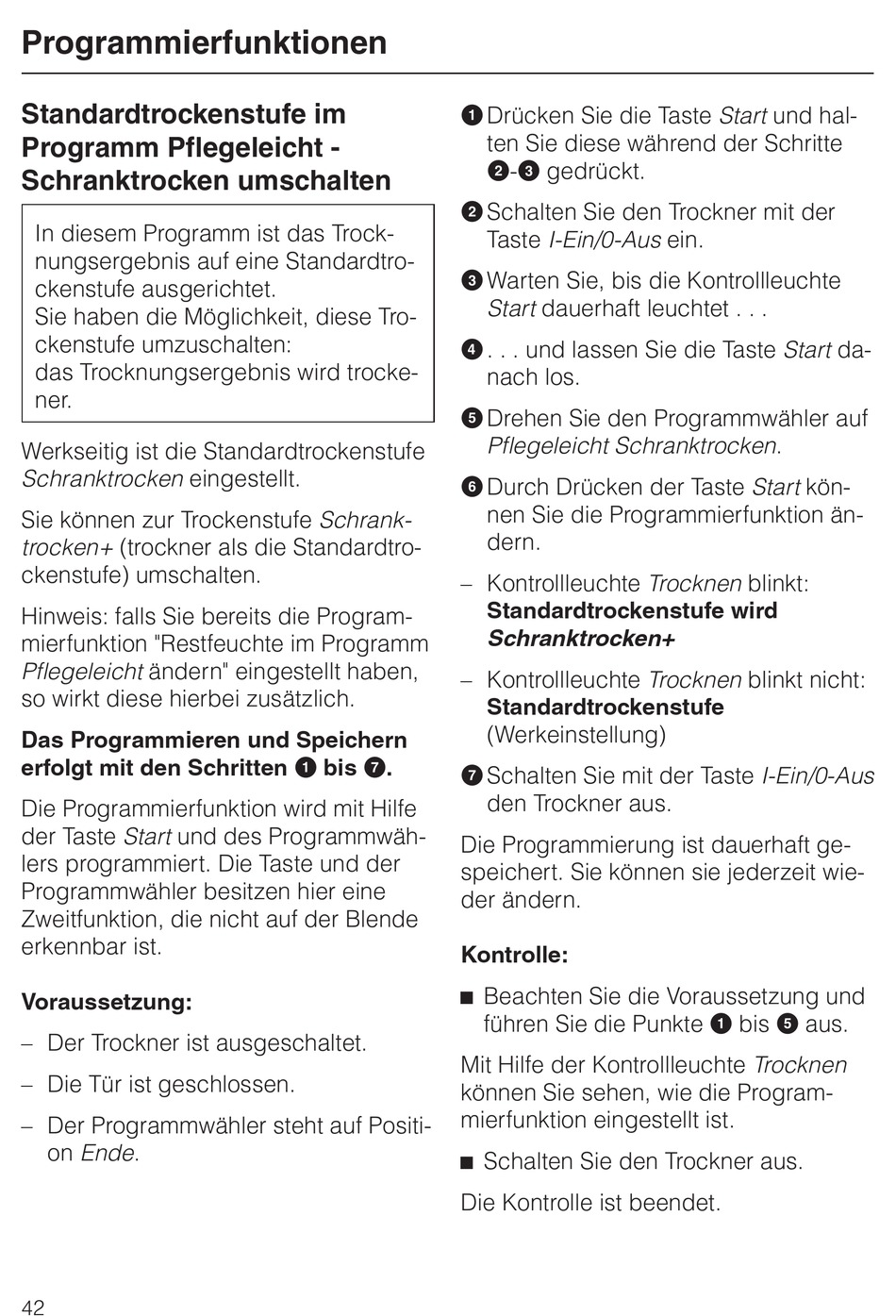 Programmierfunktionen

Standardtrockenstufe im Programm Pflegeleicht - Schranktrocken umschalten

In diesem Programm ist das Trocknungsergebnis auf eine Standardtrockenstufe ausgerichtet.
Sie haben die Möglichkeit, diese Trockenstufe umzuschalten:
das Trocknungsergebnis wird trockener.

Werkseitig ist die Standardtrockenstufe Schranktrocken eingestellt.

Sie können zur Trockenstufe Schranktrocken+ (trockner als die Standardtrockenstufe) umschalten.

Hinweis: falls Sie bereits die Programmierfunktion "Restfeuchte im Programm Pflegeleicht ändern" eingestellt haben, so wirkt diese hierbei zusätzlich.

Das Programmieren und Speichern erfolgt mit den Schritten ❶ bis ❼.

Die Programmierfunktion wird mit Hilfe der Taste Start und des Programmwählers programmiert. Die Taste und der Programmwähler besitzen hier eine Zweitfunktion, die nicht auf der Blende erkennbar ist.

Voraussetzung:

– Der Trockner ist ausgeschaltet.

– Die Tür ist geschlossen.

– Der Programmwähler steht auf Position Ende.

❶ Drücken Sie die Taste Start und halten Sie diese während der Schritte ❷-❸ gedrückt.

❷ Schalten Sie den Trockner mit der Taste I-Ein/0-Aus ein.

❸ Warten Sie, bis die Kontrollleuchte Start dauerhaft leuchtet . . .

❹ . . . und lassen Sie die Taste Start danach los.

❺ Drehen Sie den Programmwähler auf Pflegeleicht Schranktrocken.

❻ Durch Drücken der Taste Start können Sie die Programmierfunktion ändern.

– Kontrollleuchte Trocknen blinkt: Standardtrockenstufe wird Schranktrocken+

– Kontrollleuchte Trocknen blinkt nicht: Standardtrockenstufe (Werkeinstellung)

❼ Schalten Sie mit der Taste I-Ein/0-Aus den Trockner aus.

Die Programmierung ist dauerhaft gespeichert. Sie können sie jederzeit wieder ändern.

Kontrolle:

■ Beachten Sie die Voraussetzung und führen Sie die Punkte ❶ bis ❺ aus.

Mit Hilfe der Kontrollleuchte Trocknen können Sie sehen, wie die Programmierfunktion eingestellt ist.

■ Schalten Sie den Trockner aus.

Die Kontrolle ist beendet.

42